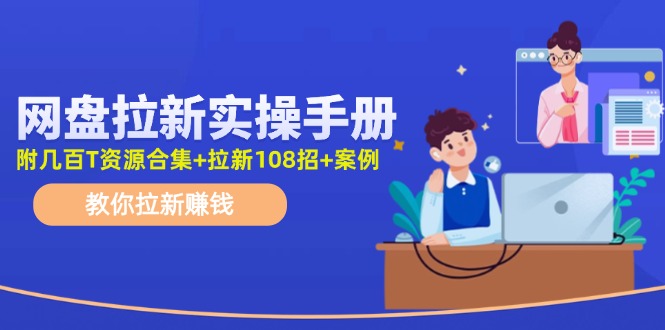 网盘拉新实操手册

附几百T资源合集+拉新108招+案例

教你拉新赚钱